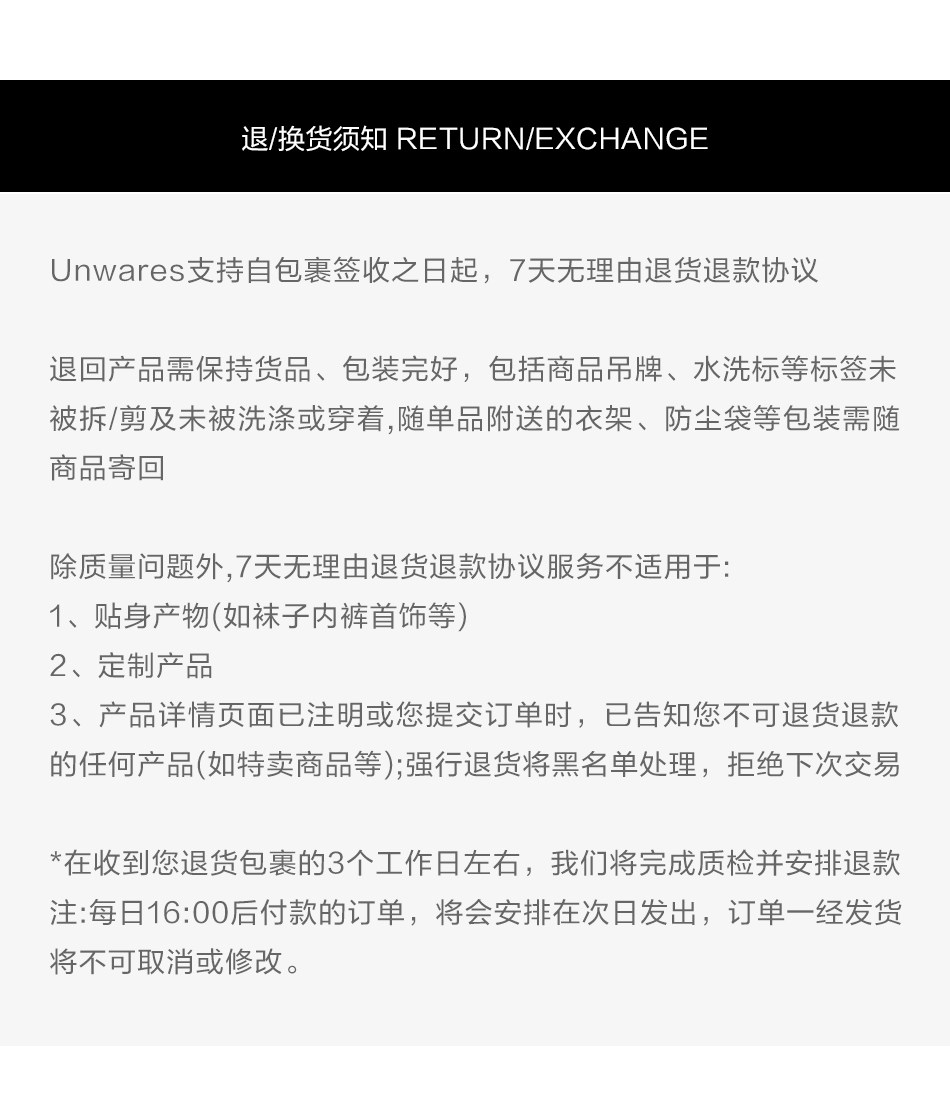 退/换货须知 RETURN/EXCHANGE

Unwares支持自包裹签收之日起，7天无理由退货退款协议

退回产品需保持货品、包装完好，包括商品吊牌、水洗标等标签未被拆/剪及未被洗涤或穿着,随单品附送的衣架、防尘袋等包装需随商品寄回

除质量问题外,7天无理由退货退款协议服务不适用于:
1、贴身产物(如袜子内裤首饰等)
2、定制产品
3、产品详情页面已注明或您提交订单时，已告知您不可退货退款的任何产品(如特卖商品等);强行退货将黑名单处理，拒绝下次交易

*在收到您退货包裹的3个工作日左右，我们将完成质检并安排退款
注:每日16:00后付款的订单，将会安排在次日发出，订单一经发货将不可取消或修改。